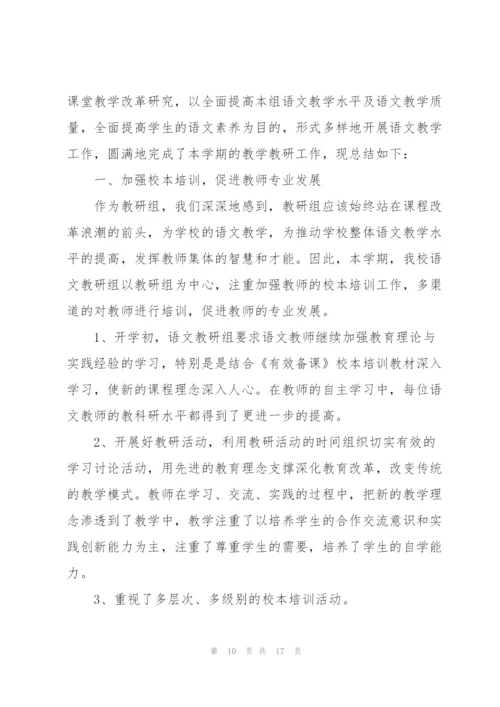 课堂教学改革研究，以全面提高本组语文教学水平及语文教学质量，全面提高学生的语文素养为目的，形式多样地开展语文教学工作，圆满地完成了本学期的教学教研工作，现总结如下：

一、加强校本培训，促进教师专业发展

作为教研组，我们深深地感到，教研组应该始终站在课程改革浪潮的前头，为学校的语文教学，为推动学校整体语文教学水平的提高，发挥教师集体的智慧和才能。因此，本学期，我校语文教研组以教研组为中心，注重加强教师的校本培训工作，多渠道的对教师进行培训，促进教师的专业发展。

1、开学初，语文教研组要求语文教师继续加强教育理论与实践经验的学习，特别是是结合《有效备课》校本培训教材深入学习，使新的课程理念深入人心。在教师的自主学习中，每位语文教师的教科研水平都得到了更进一步的提高。

2、开展好教研活动，利用教研活动的时间组织切实有效的学习讨论活动，用先进的教育理念支撑深化教育改革，改变传统的教学模式。教师在学习、交流、实践的过程中，把新的教学理念渗透到了教学中，教学注重了以培养学生的合作交流意识和实践创新能力为主，注重了尊重学生的需要，培养了学生的自学能力。

3、重视了多层次、多级别的校本培训活动。

第 10 页 共 17 页